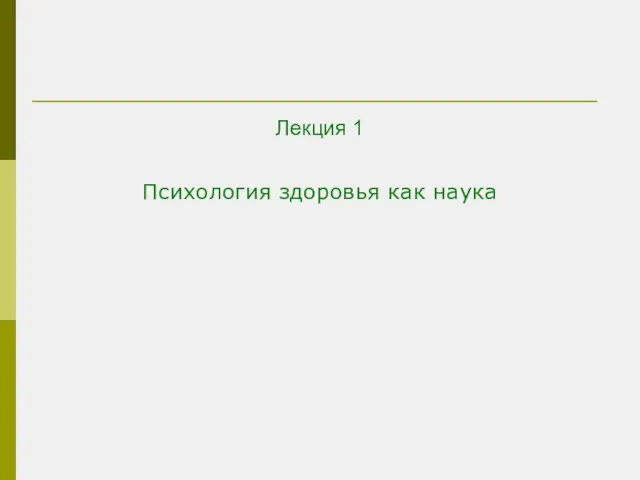 Лекция 1

Психология здоровья как наука